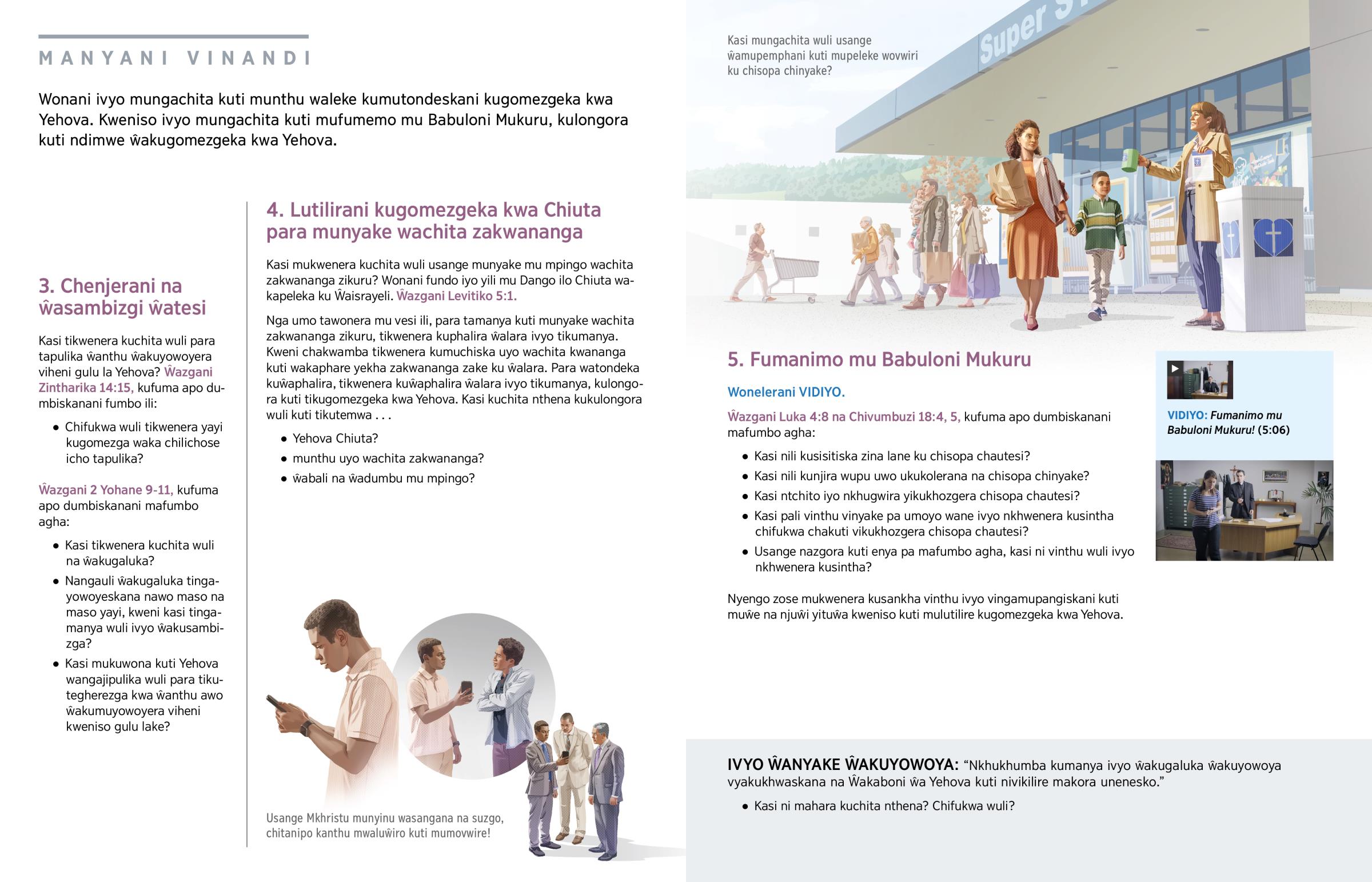 MANYANI VINANDI

Wonani ivyo mungachita kuti munthu waleke kumutondeskani kugomezgeka kwa Yehova. Kweniso ivyo mungachita kuti mufumemo mu Babuloni Mukuru, kulongora kuti ndimwe ŵakugomezgeka kwa Yehova.

3. Chenjerani na ŵasambizgi ŵatesi

Kasi tikwenera kuchita wuli para tapulika ŵanthu ŵakuyowoyera viheni gulu la Yehova? Ŵazgani Zintharika 14:15, kufuma apo dumbiskanani fumbo ili:

• Chifukwa wuli tikwenera yayi kugomezga waka chilichose icho tapulika?

Ŵazgani 2 Yohane 9-11, kufuma apo dumbiskanani mafumbo agha:

• Kasi tikwenera kuchita wuli na ŵakugaluka?
• Nangauli ŵakugaluka tingayowoyeskana nawo maso na maso yayi, kweni kasi tingamanya wuli ivyo ŵakusambizga?
• Kasi mukuwona kuti Yehova wangajipulika wuli para tikutegherezga kwa ŵanthu awo ŵakumuyowoyera viheni kweniso gulu lake?

4. Lutilirani kugomezgeka kwa Chiuta para munyake wachita zakwananga

Kasi mukwenera kuchita wuli usange munyake mu mpingo wachita zakwananga zikuru? Wonani fundo iyo yili mu Dango ilo Chiuta wakapeleka ku Ŵaisrayeli. Ŵazgani Levitiko 5:1.

Nga umo tawonera mu vesi ili, para tamanya kuti munyake wachita zakwananga zikuru, tikwenera kuphalira ŵalara ivyo tikumanya. Kweni chakwamba tikwenera kumuchiska uyo wachita kwananga kuti wakaphare yekha zakwananga zake ku ŵalara. Para watondeka kuŵaphalira, tikwenera kuŵaphalira ŵalara ivyo tikumanya, kulongora kuti tikugomezgeka kwa Yehova. Kasi kuchita nthena kukulongora wuli kuti tikutemwa . . .

• Yehova Chiuta?
• munthu uyo wachita zakwananga?
• ŵabali na ŵadumbu mu mpingo?

Usange Mkhristu munyinu wasangana na suzgo, chitanipo kanthu mwaluŵiro kuti mumovwire!

Kasi mungachita wuli usange ŵamupemphani kuti mupeleke wovwiri ku chisopa chinyake?

Super S

5. Fumanimo mu Babuloni Mukuru

Wonelerani VIDIYO.

Ŵazgani Luka 4:8 na Chivumbuzi 18:4, 5, kufuma apo dumbiskanani mafumbo agha:

• Kasi nili kusisitiska zina lane ku chisopa chautesi?
• Kasi nili kunjira wupu uwo ukukolerana na chisopa chinyake?
• Kasi ntchito iyo nkhugwira yikukhozgera chisopa chautesi?
• Kasi pali vinthu vinyake pa umoyo wane ivyo nkhwenera kusintha chifukwa chakuti vikukhozgera chisopa chautesi?
• Usange nazgora kuti enya pa mafumbo agha, kasi ni vinthu wuli ivyo nkhwenera kusintha?

Nyengo zose mukwenera kusankha vinthu ivyo vingamupangiskani kuti muŵe na njuŵi yituŵa kweniso kuti mulutilire kugomezgeka kwa Yehova.

VIDIYO: Fumanimo mu Babuloni Mukuru! (5:06)

IVYO ŴANYAKE ŴAKUYOWOYA: “Nkhukhumba kumanya ivyo ŵakugaluka ŵakuyowoya vyakukhwaskana na Ŵakaboni ŵa Yehova kuti nivikilire makora unenesko.”

• Kasi ni mahara kuchita nthena? Chifukwa wuli?